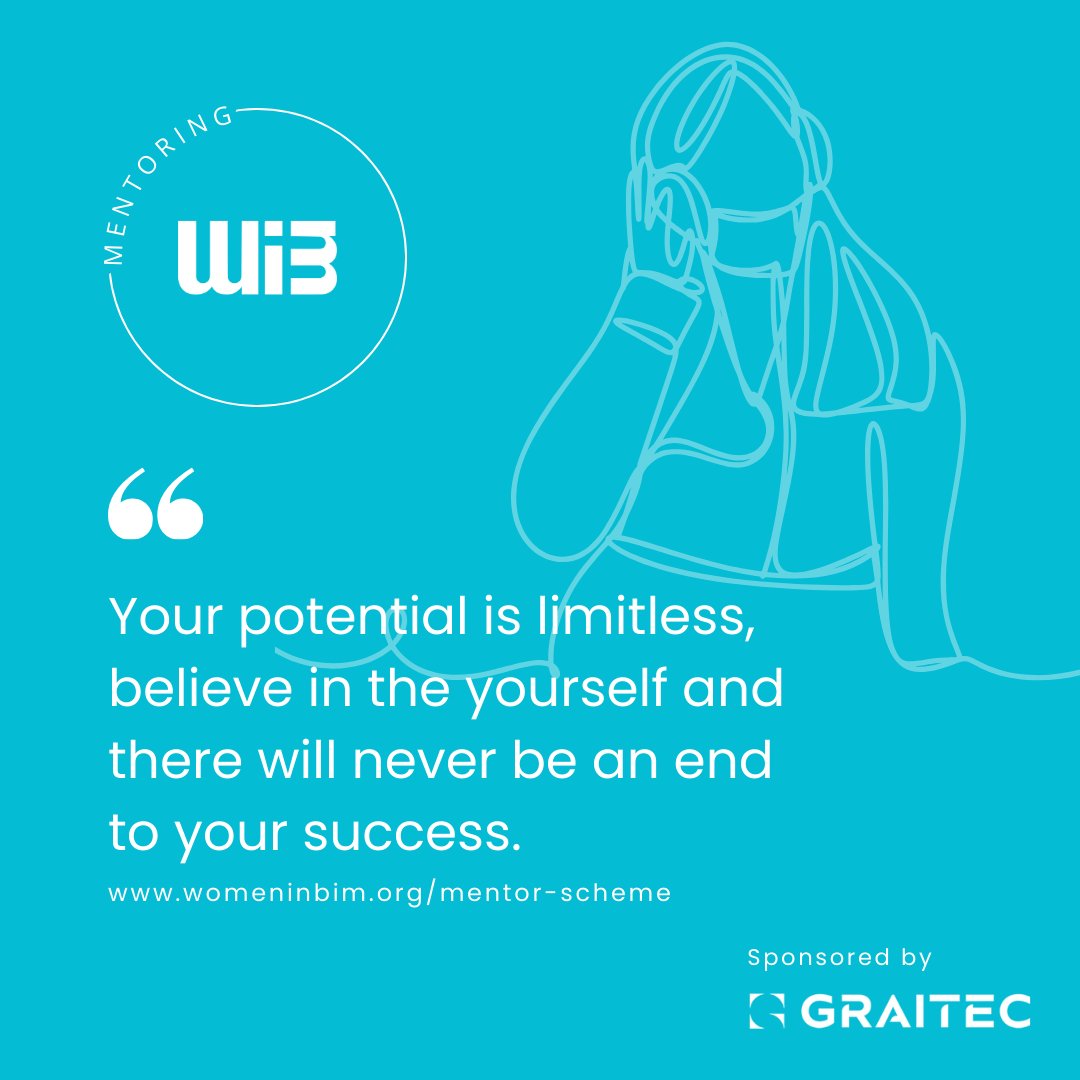 MENTORING

WiB

“

Your potential is limitless, believe in the yourself and there will never be an end to your success.

www.womeninbim.org/mentor-scheme

Sponsored by

GRAITEC